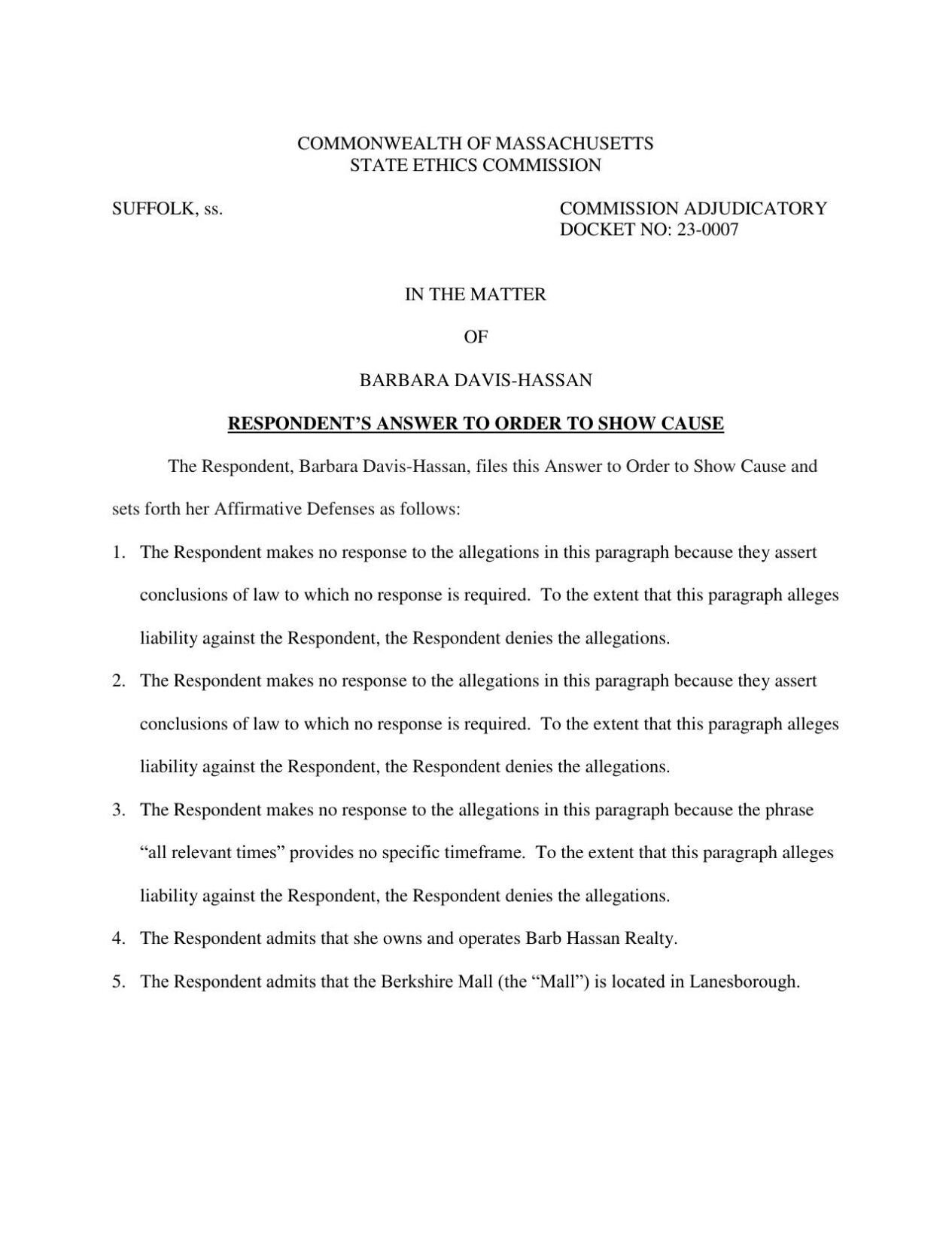 COMMONWEALTH OF MASSACHUSETTS
STATE ETHICS COMMISSION

SUFFOLK, ss.

COMMISSION ADJUDICATORY
DOCKET NO: 23-0007

IN THE MATTER

OF

BARBARA DAVIS-HASSAN

RESPONDENT'S ANSWER TO ORDER TO SHOW CAUSE

The Respondent, Barbara Davis-Hassan, files this Answer to Order to Show Cause and sets forth her Affirmative Defenses as follows:

1. The Respondent makes no response to the allegations in this paragraph because they assert conclusions of law to which no response is required. To the extent that this paragraph alleges liability against the Respondent, the Respondent denies the allegations.

2. The Respondent makes no response to the allegations in this paragraph because they assert conclusions of law to which no response is required. To the extent that this paragraph alleges liability against the Respondent, the Respondent denies the allegations.

3. The Respondent makes no response to the allegations in this paragraph because the phrase "all relevant times" provides no specific timeframe. To the extent that this paragraph alleges liability against the Respondent, the Respondent denies the allegations.

4. The Respondent admits that she owns and operates Barb Hassan Realty.

5. The Respondent admits that the Berkshire Mall (the "Mall") is located in Lanesborough.